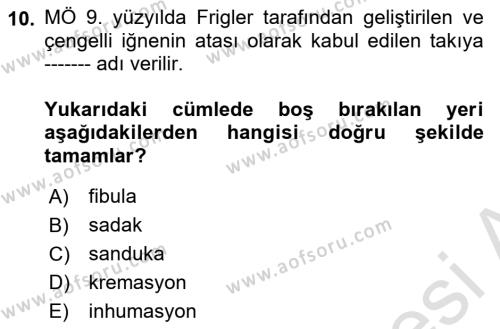 10. MÖ 9. yüzyılda Frigler tarafından geliştirilen ve çengelli iğnenin atası olarak kabul edilen takıya ------- adı verilir.

Yukarıdaki cümlede boş bırakılan yeri aşağıdakilerden hangisi doğru şekilde tamamlar?

A) fibula
B) sadak
C) sanduka
D) kremasyon
E) inhumasyon

www.aofsoru.com